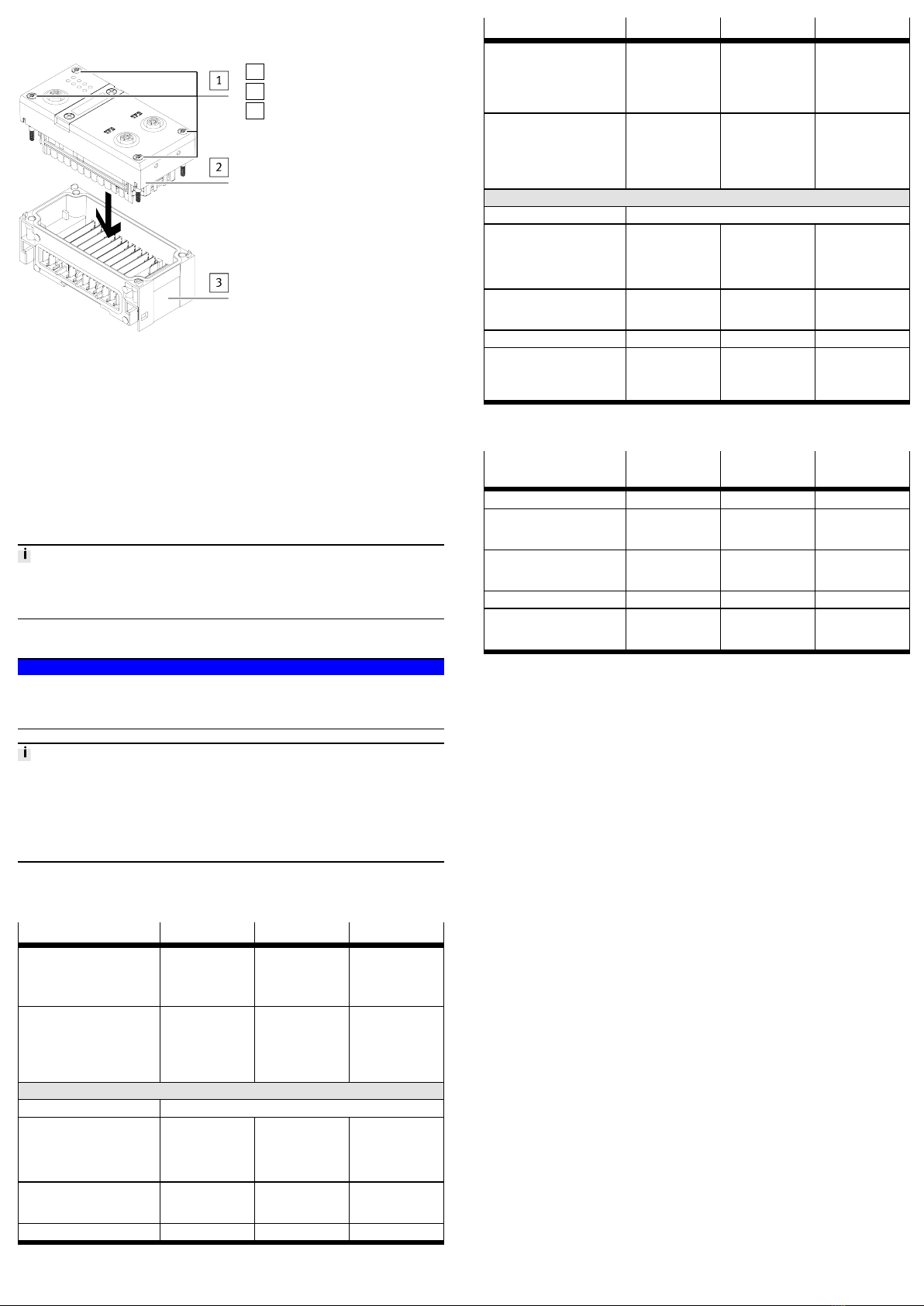 1

2

3